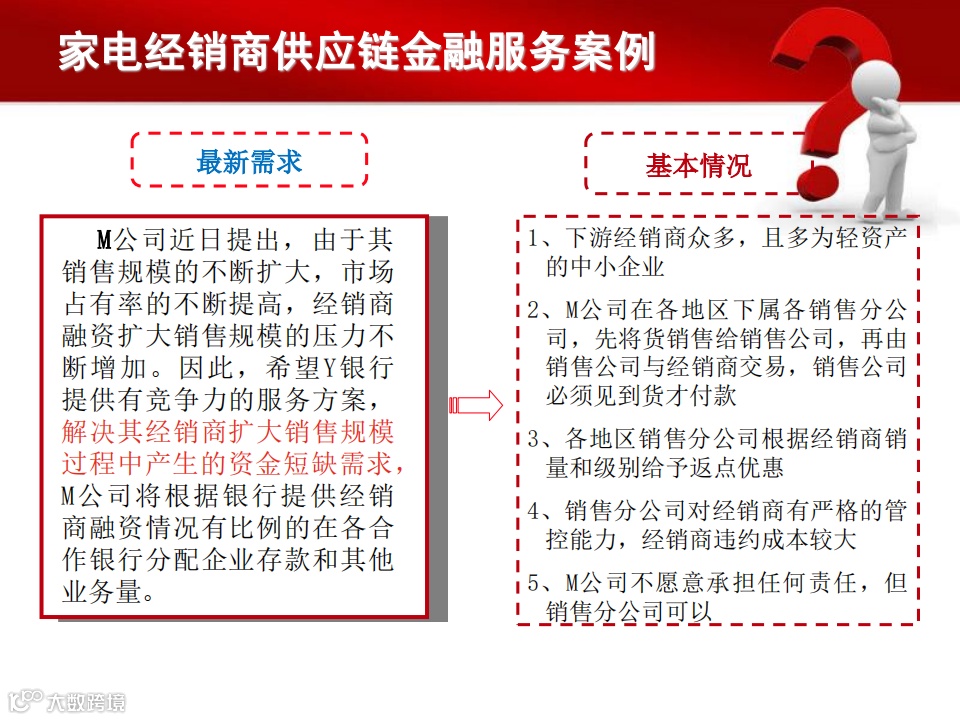 家电经销商供应链金融服务案例

最新需求

M公司近日提出，由于其销售规模的不断扩大，市场占有率的不断提高，经销商融资扩大销售规模的压力不断增加。因此，希望Y银行提供有竞争力的服务方案，解决其经销商扩大销售规模过程中产生的资金短缺需求，M公司将根据银行提供经销商融资情况有比例的在各合作银行分配企业存款和其他业务量。

基本情况

1、下游经销商众多，且多为轻资产的中小企业

2、M公司在各地区下属各销售分公司，先将货销售给销售公司，再由销售公司与经销商交易，销售公司必须见到货才付款

3、各地区销售分公司根据经销商销量和级别给予返点优惠

4、销售分公司对经销商有严格的管控能力，经销商违约成本较大

5、M公司不愿意承担任何责任，但销售分公司可以

大数跨境